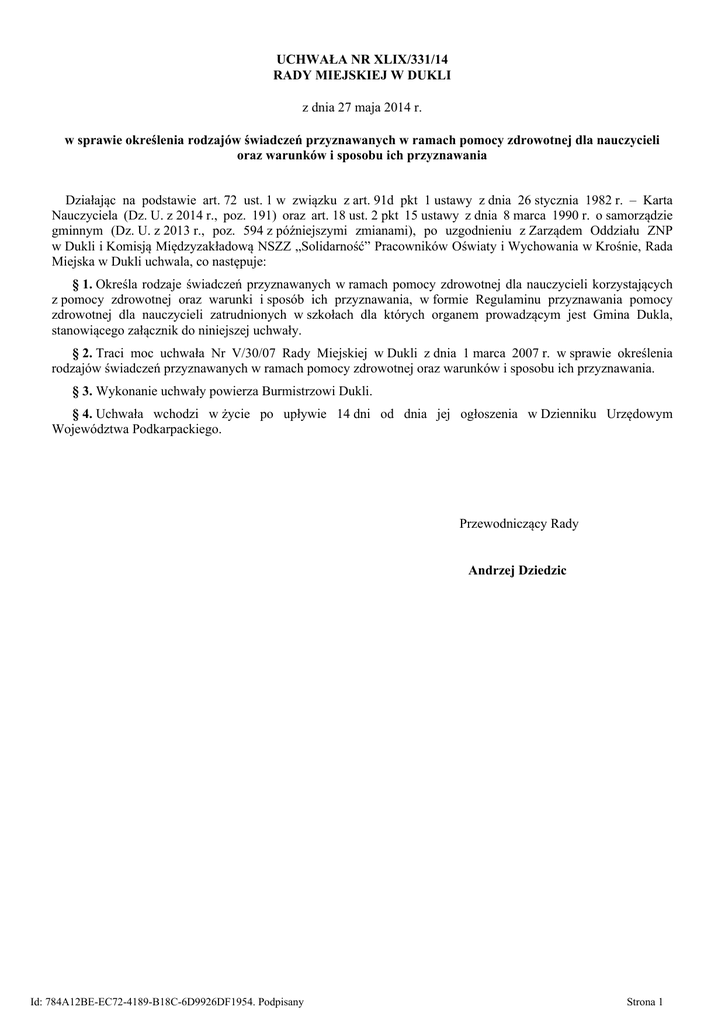 UCHWAŁA NR XLIX/331/14
RADY MIEJSKIEJ W DUKLI

z dnia 27 maja 2014 r.

w sprawie określenia rodzajów świadczeń przyznawanych w ramach pomocy zdrowotnej dla nauczycieli oraz warunków i sposobu ich przyznawania

Działając na podstawie art. 72 ust. 1 w związku z art. 91d pkt 1 ustawy z dnia 26 stycznia 1982 r. – Karta Nauczyciela (Dz. U. z 2014 r., poz. 191) oraz art. 18 ust. 2 pkt 15 ustawy z dnia 8 marca 1990 r. o samorządzie gminnym (Dz. U. z 2013 r., poz. 594 z późniejszymi zmianami), po uzgodnieniu z Zarządem Oddziału ZNP w Dukli i Komisją Międzyzakładową NSZZ „Solidarność” Pracowników Oświaty i Wychowania w Krośnie, Rada Miejska w Dukli uchwala, co następuje:

§ 1. Określa rodzaje świadczeń przyznawanych w ramach pomocy zdrowotnej dla nauczycieli korzystających z pomocy zdrowotnej oraz warunki i sposób ich przyznawania, w formie Regulaminu przyznawania pomocy zdrowotnej dla nauczycieli zatrudnionych w szkołach dla których organem prowadzącym jest Gmina Dukla, stanowiącego załącznik do niniejszej uchwały.

§ 2. Traci moc uchwała Nr V/30/07 Rady Miejskiej w Dukli z dnia 1 marca 2007 r. w sprawie określenia rodzajów świadczeń przyznawanych w ramach pomocy zdrowotnej oraz warunków i sposobu ich przyznawania.

§ 3. Wykonanie uchwały powierza Burmistrzowi Dukli.

§ 4. Uchwała wchodzi w życie po upływie 14 dni od dnia jej ogłoszenia w Dzienniku Urzędowym Województwa Podkarpackiego.

Przewodniczący Rady

Andrzej Dziedzic

Id: 784A12BE-EC72-4189-B18C-6D9926DF1954. Podpisany

Strona 1